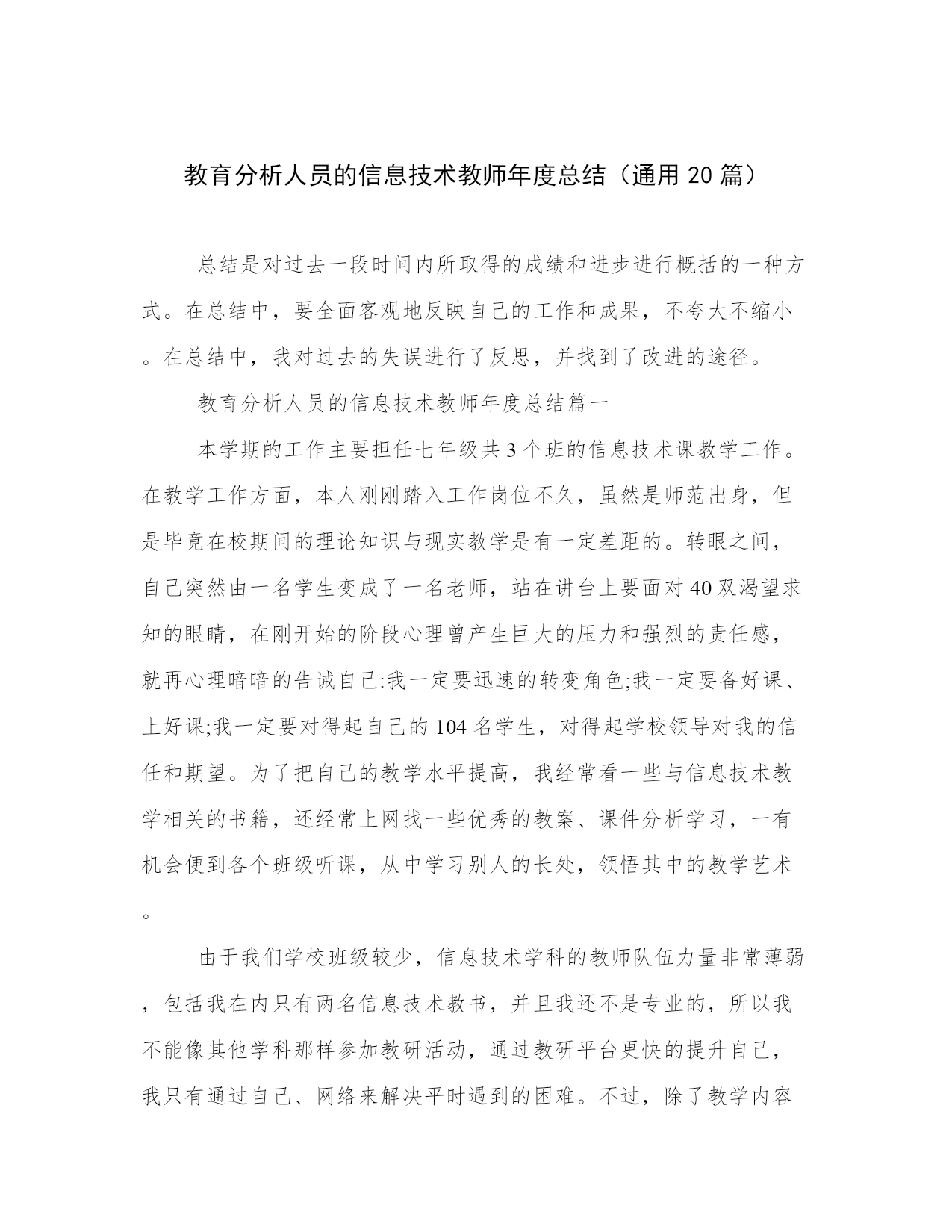 教育分析人员的信息技术教师年度总结（通用 20 篇）

总结是对过去一段时间内所取得的成绩和进步进行概括的一种方式。在总结中，要全面客观地反映自己的工作和成果，不夸大不缩小。在总结中，我对过去的失误进行了反思，并找到了改进的途径。

教育分析人员的信息技术教师年度总结篇一

本学期的工作主要担任七年级共 3 个班的信息技术课教学工作。在教学工作方面，本人刚刚踏入工作岗位不久，虽然是师范出身，但是毕竟在校期间的理论知识与现实教学是有一定差距的。转眼之间，自己突然由一名学生变成了一名老师，站在讲台上要面对 40 双渴望求知的眼睛，在刚开始的阶段心理曾产生巨大的压力和强烈的责任感，就再心理暗暗的告诫自己:我一定要迅速的转变角色;我一定要备好课、上好课;我一定要对得起自己的 104 名学生，对得起学校领导对我的信任和期望。为了把自己的教学水平提高，我经常看一些与信息技术教学相关的书籍，还经常上网找一些优秀的教案、课件分析学习，一有机会便到各个班级听课，从中学习别人的长处，领悟其中的教学艺术。

由于我们学校班级较少，信息技术学科的教师队伍力量非常薄弱，包括我在内只有两名信息技术教书，并且我还不是专业的，所以我不能像其他学科那样参加教研活动，通过教研平台更快的提升自己，我只有通过自己、网络来解决平时遇到的困难。不过，除了教学内容